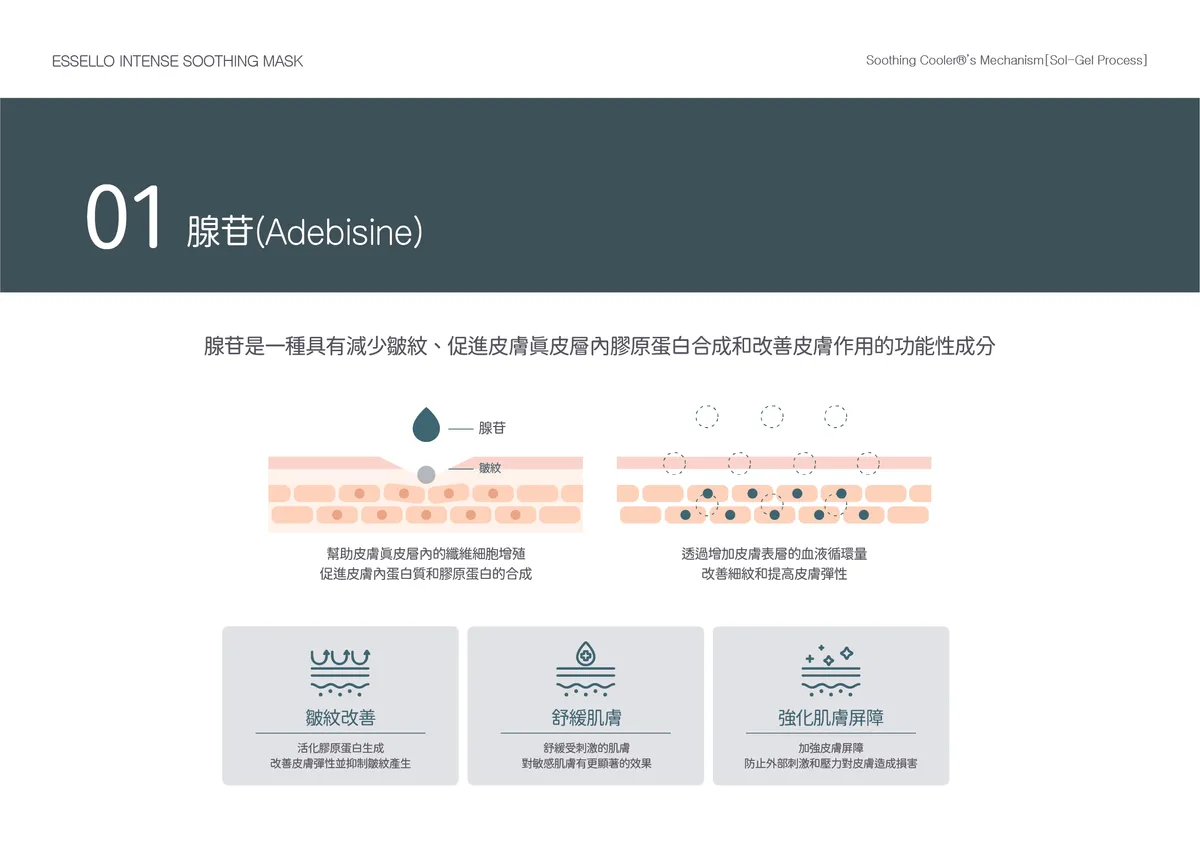 ESSELLO INTENSE SOOTHING MASK

Soothing Cooler®'s Mechanism[Sol-Gel Process]

01 腺苷(Adebisine)

腺苷是一種具有減少皺紋、促進皮膚真皮層內膠原蛋白合成和改善皮膚作用的功能性成分

腺苷

皺紋

幫助皮膚真皮層內的纖維細胞增殖
促進皮膚內蛋白質和膠原蛋白的合成

透過增加皮膚表層的血液循環量
改善細紋和提高皮膚彈性

皺紋改善

活化膠原蛋白生成
改善皮膚彈性並抑制皺紋產生

舒緩肌膚

舒緩受刺激的肌膚
對敏感肌膚有更顯著的效果

強化肌膚屏障

加強皮膚屏障
防止外部刺激和壓力對皮膚造成損害